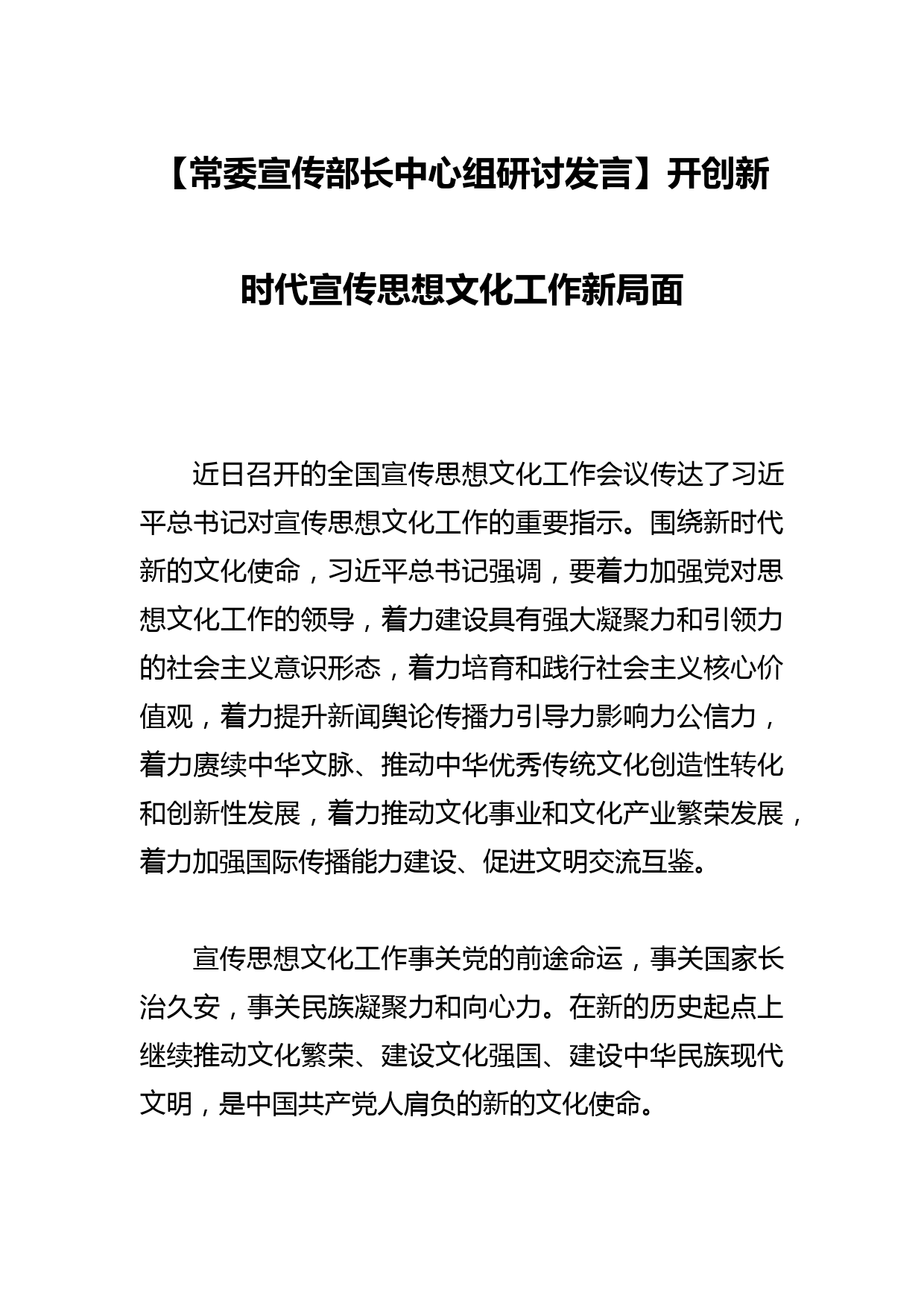 【常委宣传部长中心组研讨发言】开创新时代宣传思想文化工作新局面

近日召开的全国宣传思想文化工作会议传达了习近平总书记对宣传思想文化工作的重要指示。围绕新时代新的文化使命，习近平总书记强调，要着力加强党对思想文化工作的领导，着力建设具有强大凝聚力和引领力的社会主义意识形态，着力培育和践行社会主义核心价值观，着力提升新闻舆论传播力引导力影响力公信力，着力赓续中华文脉、推动中华优秀传统文化创造性转化和创新性发展，着力推动文化事业和文化产业繁荣发展，着力加强国际传播能力建设、促进文明交流互鉴。

宣传思想文化工作事关党的前途命运，事关国家长治久安，事关民族凝聚力和向心力。在新的历史起点上继续推动文化繁荣、建设文化强国、建设中华民族现代文明，是中国共产党人肩负的新的文化使命。